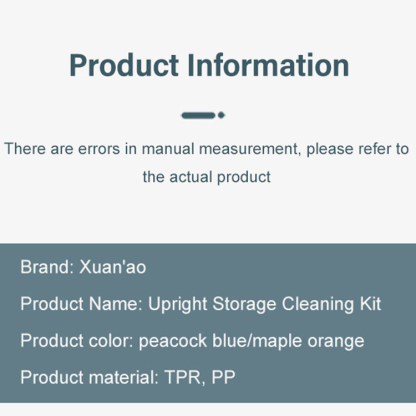 Product Information

There are errors in manual measurement, please refer to the actual product

Brand: Xuan'ao

Product Name: Upright Storage Cleaning Kit

Product color: peacock blue/maple orange

Product material: TPR, PP